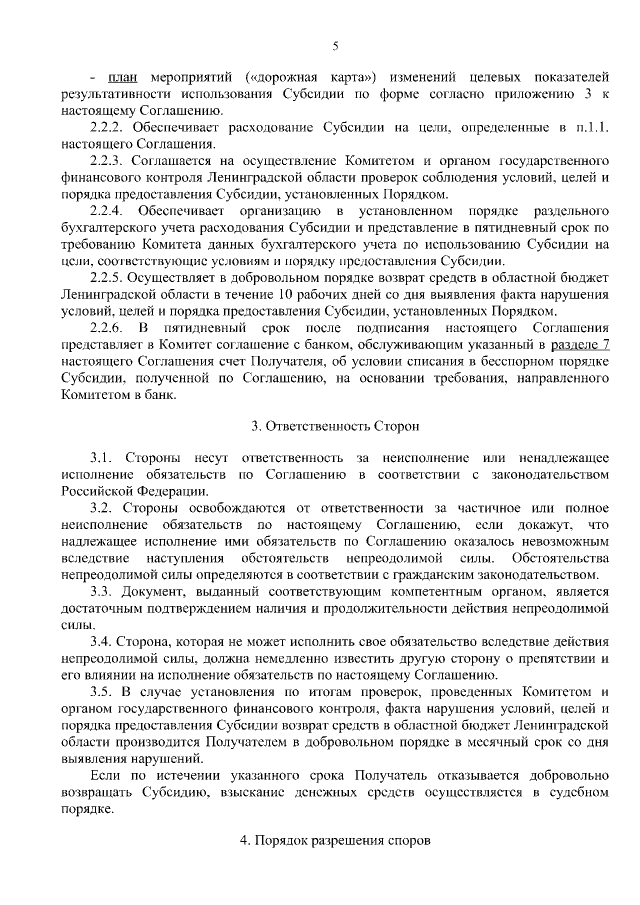 5

- план мероприятий («дорожная карта») изменений целевых показателей результативности использования Субсидии по форме согласно приложению 3 к настоящему Соглашению.

2.2.2. Обеспечивает расходование Субсидии на цели, определенные в п.1.1. настоящего Соглашения.

2.2.3. Соглашается на осуществление Комитетом и органом государственного финансового контроля Ленинградской области проверок соблюдения условий, целей и порядка предоставления Субсидии, установленных Порядком.

2.2.4. Обеспечивает организацию в установленном порядке раздельного бухгалтерского учета расходования Субсидии и представление в пятидневный срок по требованию Комитета данных бухгалтерского учета по использованию Субсидии на цели, соответствующие условиям и порядку предоставления Субсидии.

2.2.5. Осуществляет в добровольном порядке возврат средств в областной бюджет Ленинградской области в течение 10 рабочих дней со дня выявления факта нарушения условий, целей и порядка предоставления Субсидии, установленных Порядком.

2.2.6. В пятидневный срок после подписания настоящего Соглашения представляет в Комитет соглашение с банком, обслуживающим указанный в разделе 7 настоящего Соглашения счет Получателя, об условии списания в бесспорном порядке Субсидии, полученной по Соглашению, на основании требования, направленного Комитетом в банк.

3. Ответственность Сторон

3.1. Стороны несут ответственность за неисполнение или ненадлежащее исполнение обязательств по Соглашению в соответствии с законодательством Российской Федерации.

3.2. Стороны освобождаются от ответственности за частичное или полное неисполнение обязательств по настоящему Соглашению, если докажут, что надлежащее исполнение ими обязательств по Соглашению оказалось невозможным вследствие наступления обстоятельств непреодолимой силы. Обстоятельства непреодолимой силы определяются в соответствии с гражданским законодательством.

3.3. Документ, выданный соответствующим компетентным органом, является достаточным подтверждением наличия и продолжительности действия непреодолимой силы.

3.4. Сторона, которая не может исполнить свое обязательство вследствие действия непреодолимой силы, должна немедленно известить другую сторону о препятствии и его влиянии на исполнение обязательств по настоящему Соглашению.

3.5. В случае установления по итогам проверок, проведенных Комитетом и органом государственного финансового контроля, факта нарушения условий, целей и порядка предоставления Субсидии возврат средств в областной бюджет Ленинградской области производится Получателем в добровольном порядке в месячный срок со дня выявления нарушений.

Если по истечении указанного срока Получатель отказывается добровольно возвращать Субсидию, взыскание денежных средств осуществляется в судебном порядке.

4. Порядок разрешения споров